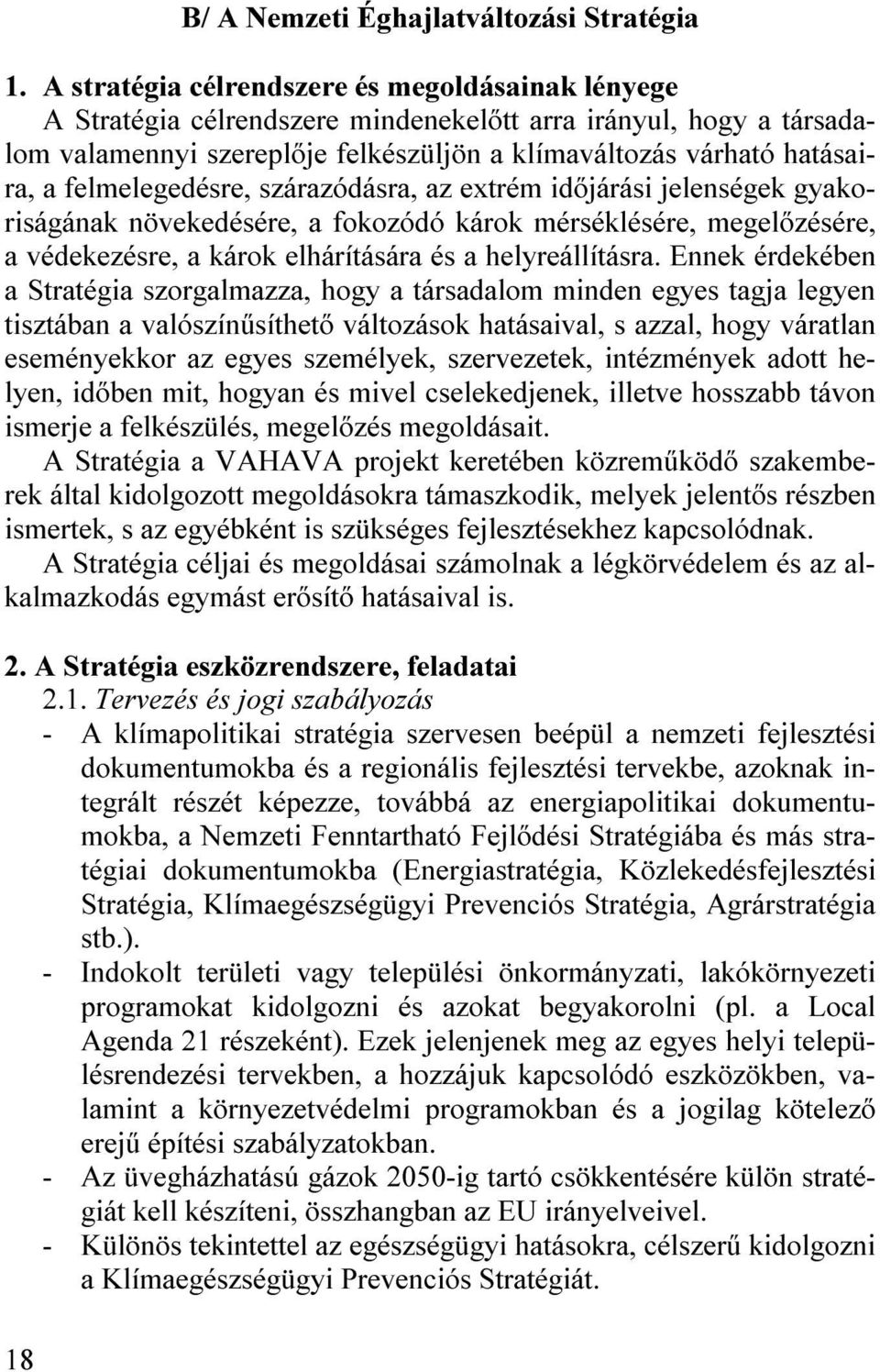 B/ A Nemzeti Éghajlatváltozási Stratégia

1. A stratégia célrendszere és megoldásainak lényege
A Stratégia célrendszere mindenekelőtt arra irányul, hogy a társadalom valamennyi szereplője felkészüljön a klímaváltozás várható hatásaira, a felmelegedésre, szárazódásra, az extrém időjárási jelenségek gyakoriságának növekedésére, a fokozódó károk mérséklésére, megelőzésére, a védekezésre, a károk elhárítására és a helyreállításra. Ennek érdekében a Stratégia szorgalmazza, hogy a társadalom minden egyes tagja legyen tisztában a valószínűsíthető változások hatásaival, s azzal, hogy váratlan eseményekkor az egyes személyek, szervezetek, intézmények adott helyen, időben mit, hogyan és mivel cselekedjenek, illetve hosszabb távon ismerje a felkészülés, megelőzés megoldásait.
A Stratégia a VAHAVA projekt keretében közreműködő szakemberek által kidolgozott megoldásokra támaszkodik, melyek jelentős részben ismertek, s az egyébként is szükséges fejlesztésekhez kapcsolódnak.
A Stratégia céljai és megoldásai számolnak a légkörvédelem és az alkalmazkodás egymást erősítő hatásaival is.

2. A Stratégia eszközrendszere, feladatai
2.1. Tervezés és jogi szabályozás
- A klímapolitikai stratégia szervesen beépül a nemzeti fejlesztési dokumentumokba és a regionális fejlesztési tervekbe, azoknak integrált részét képezze, továbbá az energiapolitikai dokumentumokba, a Nemzeti Fenntartható Fejlődési Stratégiába és más stratégiai dokumentumokba (Energiastratégia, Közlekedésfejlesztési Stratégia, Klímaegészségügyi Prevenciós Stratégia, Agrárstratégia stb.).
- Indokolt területi vagy települési önkormányzati, lakókörnyezeti programokat kidolgozni és azokat begyakorolni (pl. a Local Agenda 21 részeként). Ezek jelenjenek meg az egyes helyi településrendezési tervekben, a hozzájuk kapcsolódó eszközökben, valamint a környezetvédelmi programokban és a jogilag kötelező erejű építési szabályzatokban.
- Az üvegházhatású gázok 2050-ig tartó csökkentésére külön stratégiát kell készíteni, összhangban az EU irányelveivel.
- Különös tekintettel az egészségügyi hatásokra, célszerű kidolgozni a Klímaegészségügyi Prevenciós Stratégiát.

18